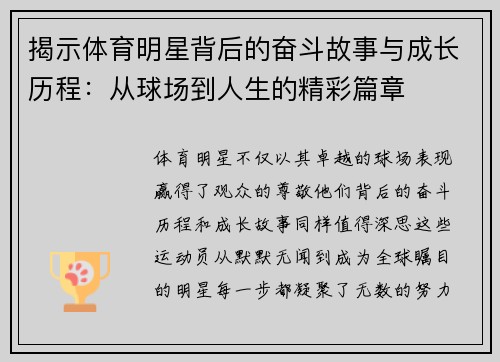 揭示体育明星背后的奋斗故事与成长历程：从球场到人生的精彩篇章

体育明星不仅以其卓越的球场表现赢得了观众的尊敬他们背后的奋斗历程和成长故事同样值得深思这些运动员从默默无闻到成为全球瞩目的明星每一步都凝聚了无数的努力